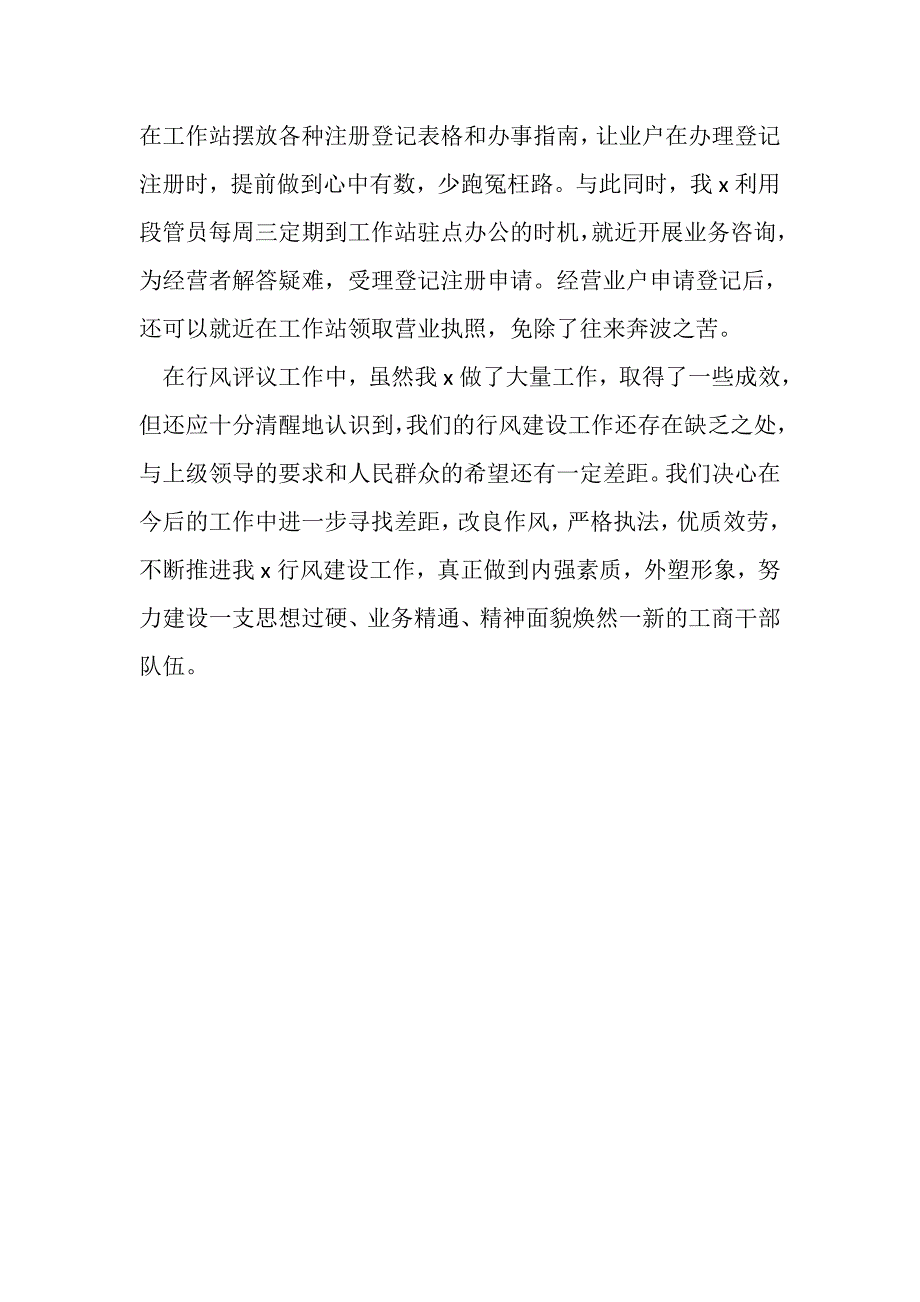 在工作站摆放各种注册登记表格和办事指南，让业户在办理登记注册时，提前做到心中有数，少跑冤枉路。与此同时，我 x 利用段管员每周三定期到工作站驻点办公的时机，就近开展业务咨询，为经营者解答疑难，受理登记注册申请。经营业户申请登记后，还可以就近在工作站领取营业执照，免除了往来奔波之苦。

在行风评议工作中，虽然我 x 做了大量工作，取得了一些成效，但还应十分清醒地认识到，我们的行风建设工作还存在缺乏之处，与上级领导的要求和人民群众的希望还有一定差距。我们决心在今后的工作中进一步寻找差距，改良作风，严格执法，优质效劳，不断推进我 x 行风建设工作，真正做到内强素质，外塑形象，努力建设一支思想过硬、业务精通、精神面貌焕然一新的工商干部队伍。